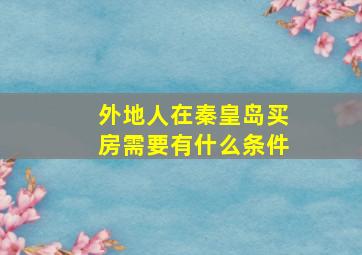 外地人在秦皇岛买房需要有什么条件